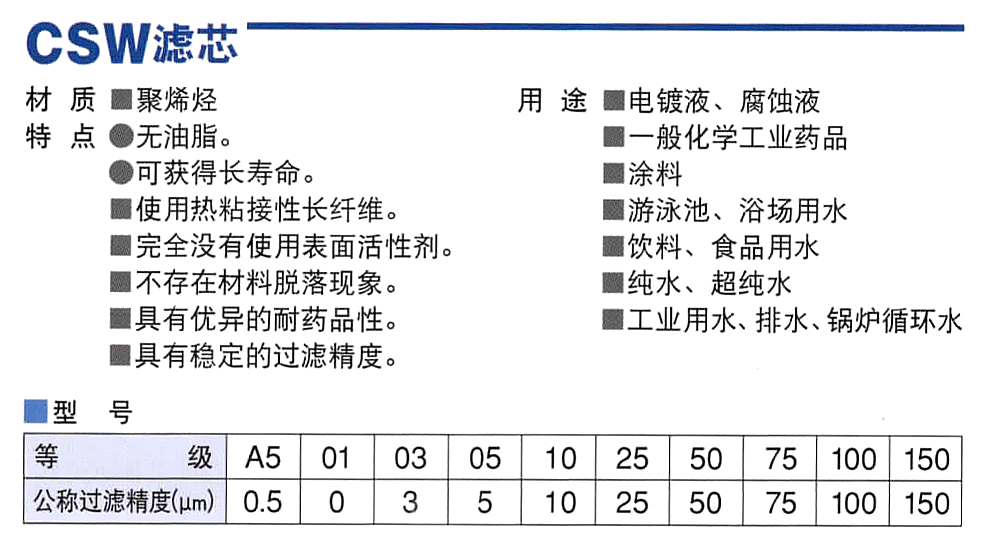 CSW滤芯

材 质 ■聚烯烃
特 点 ●无油脂。
●可获得长寿命。
■使用热粘接性长纤维。
■完全没有使用表面活性剂。
■不存在材料脱落现象。
■具有优异的耐药品性。
■具有稳定的过滤精度。

用 途 ■电镀液、腐蚀液
■一般化学工业药品
■涂料
■游泳池、浴场用水
■饮料、食品用水
■纯水、超纯水
■工业用水、排水、锅炉循环水

■型 号

| 等 级 | A5 | 01 | 03 | 05 | 10 | 25 | 50 | 75 | 100 | 150 |
|---|---|---|---|---|---|---|---|---|---|---|
| 公称过滤精度(μm) | 0.5 | 0 | 3 | 5 | 10 | 25 | 50 | 75 | 100 | 150 |